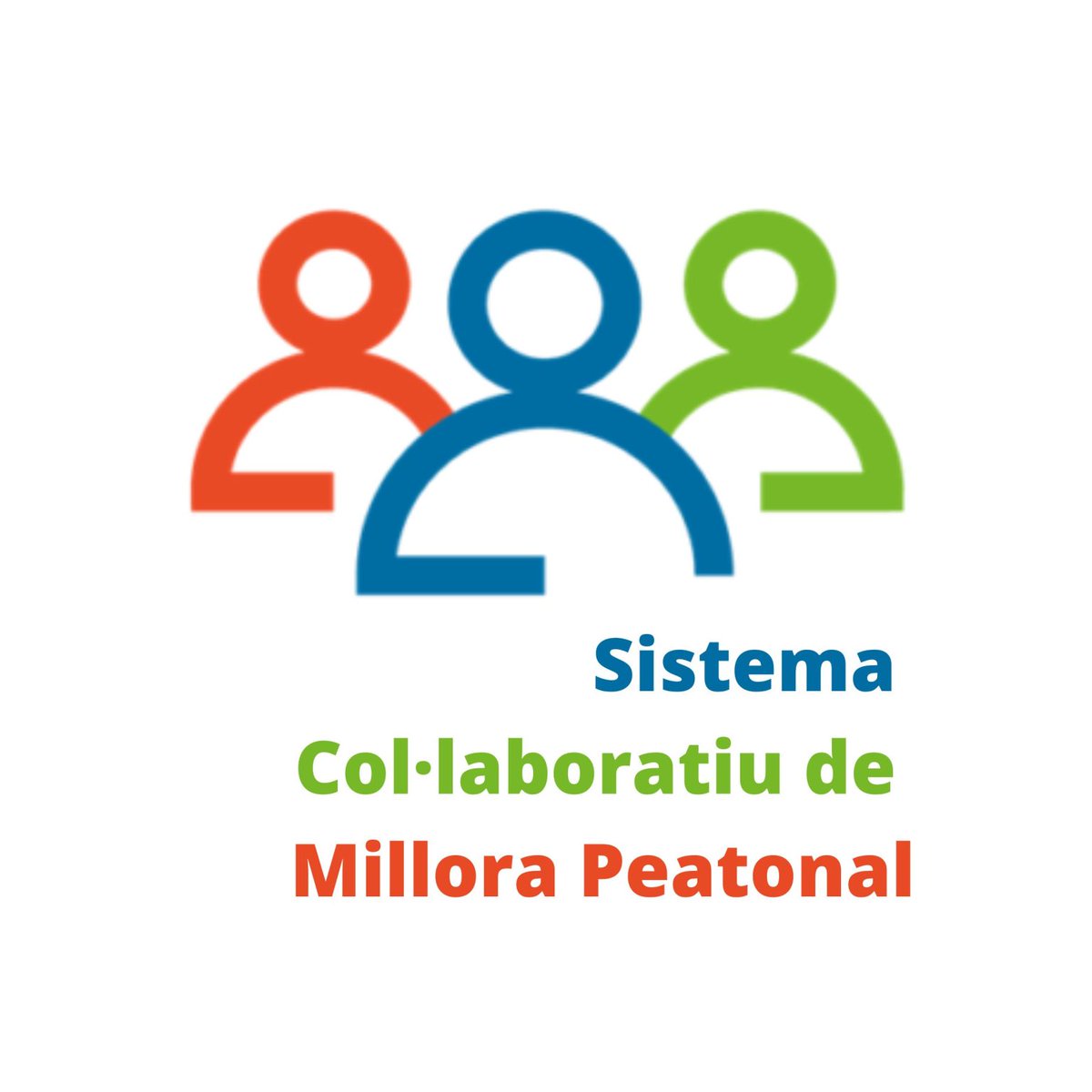 Sistema
Col·laboratiu de
Millora Peatonal